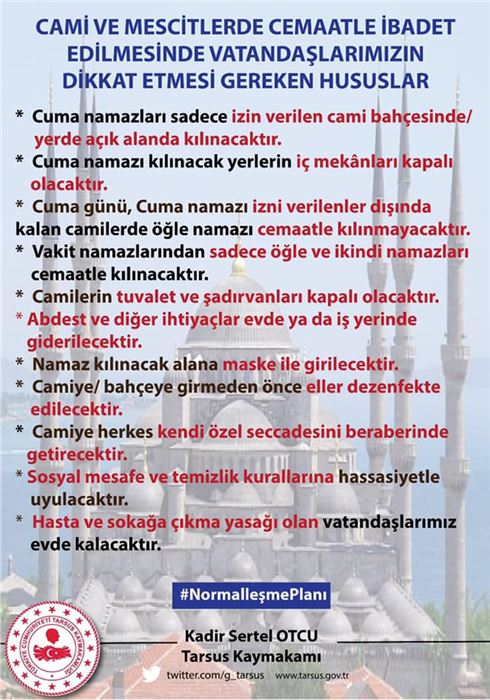 CAMİ VE MESCİTLERDE CEMAATLE İBADET EDİLMESİNDE VATANDAŞLARIMIZIN DİKKAT ETMESİ GEREKEN HUSUSLAR

* Cuma namazları sadece izin verilen cami bahçesinde/ yerde açık alanda kılınacaktır.

* Cuma namazı kılınacak yerlerin iç mekânları kapalı olacaktır.

* Cuma günü, Cuma namazı izni verilenler dışında kalan camilerde öğle namazı cemaatle kılınmayacaktır.

* Vakit namazlarından sadece öğle ve ikindi namazları cemaatle kılınacaktır.

* Camilerin tuvalet ve şadırvanları kapalı olacaktır.

* Abdest ve diğer ihtiyaçlar evde ya da iş yerinde giderilecektir.

* Namaz kılınacak alana maske ile girilecektir.

* Camiye/ bahçeye girmeden önce eller dezenfekte edilecektir.

* Camiye herkes kendi özel seccadesini beraberinde getirecektir.

* Sosyal mesafe ve temizlik kurallarına hassasiyetle uyulacaktır.

* Hasta ve sokağa çıkma yasağı olan vatandaşlarımız evde kalacaktır.

#NormalleşmePlanı

TÜRKİYE CUMHURİYETİ TARSUS KAYMAKAMLIĞI

Kadir Sertel OTCU
Tarsus Kaymakamı

twitter.com/g_tarsus www.tarsus.gov.tr